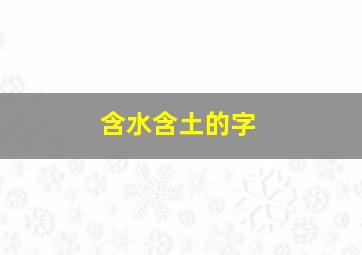 含水含土的字